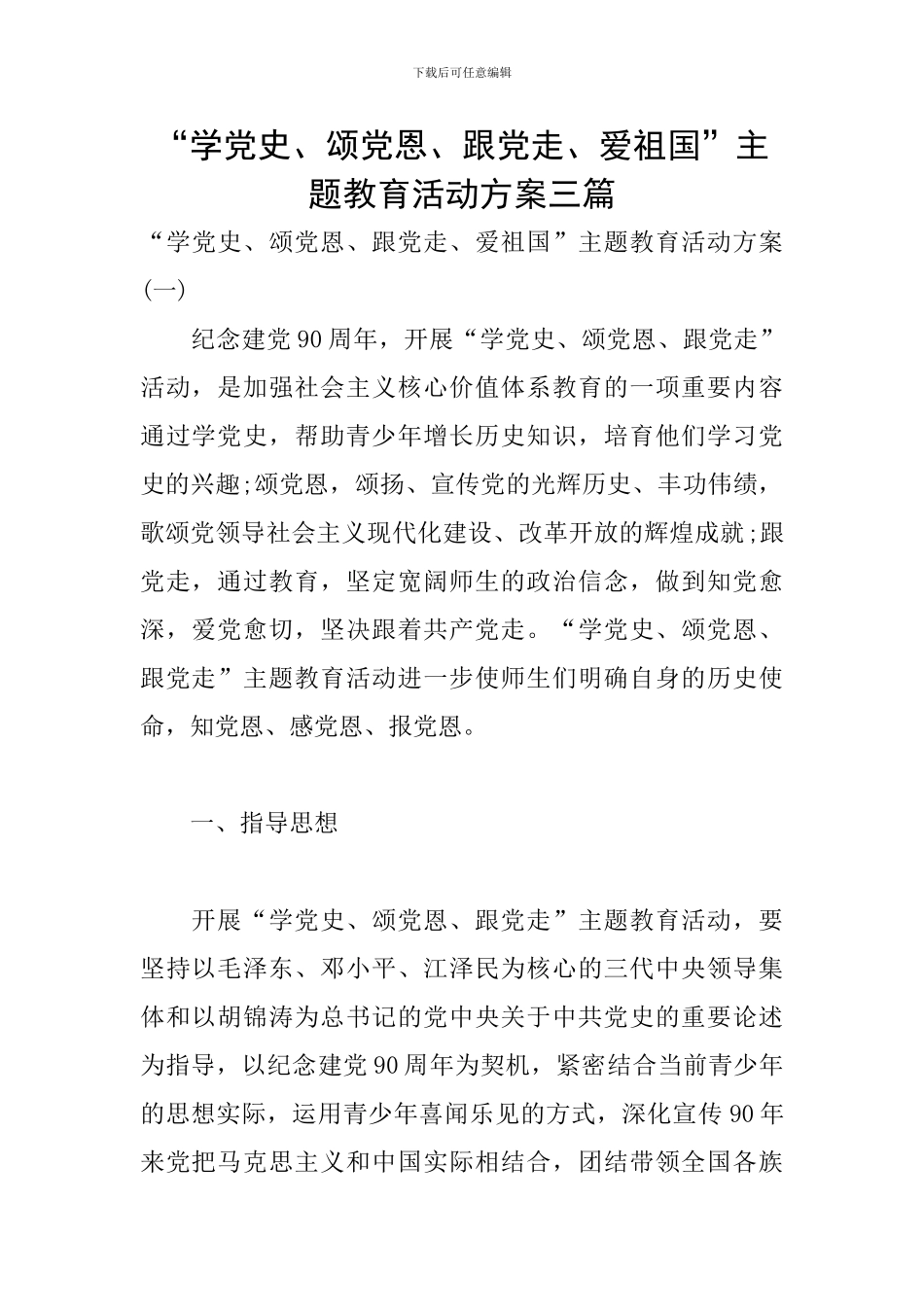 下载后可任意编辑

“学党史、颂党恩、跟党走、爱祖国”主题教育活动方案三篇

“学党史、颂党恩、跟党走、爱祖国”主题教育活动方案(一)

纪念建党90周年，开展“学党史、颂党恩、跟党走”活动，是加强社会主义核心价值体系教育的一项重要内容通过学党史，帮助青少年增长历史知识，培育他们学习党史的兴趣;颂党恩，颂扬、宣传党的光辉历史、丰功伟绩，歌颂党领导社会主义现代化建设、改革开放的辉煌成就;跟党走，通过教育，坚定宽阔师生的政治信念，做到知党愈深，爱党愈切，坚决跟着共产党走。“学党史、颂党恩、跟党走”主题教育活动进一步使师生们明确自身的历史使命，知党恩、感党恩、报党恩。

一、指导思想

开展“学党史、颂党恩、跟党走”主题教育活动，要坚持以毛泽东、邓小平、江泽民为核心的三代中央领导集体和以胡锦涛为总书记的党中央关于中共党史的重要论述为指导，以纪念建党90周年为契机，紧密结合当前青少年的思想实际，运用青少年喜闻乐见的方式，深化宣传90年来党把马克思主义和中国实际相结合，团结带领全国各族